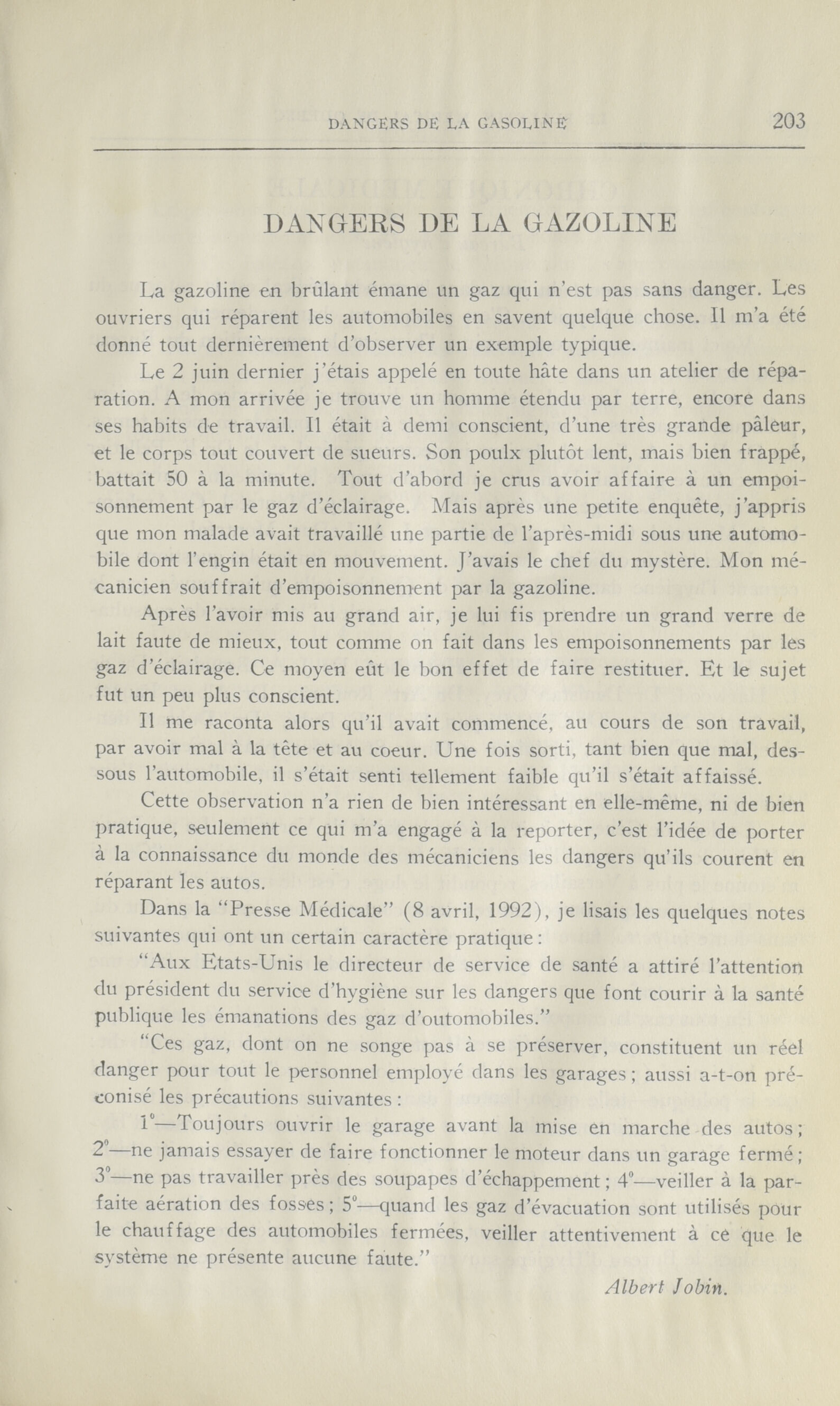 DANGERS DE LA GASOLINE 203

DANGERS DE LA GAZOLINE

La gazoline en brûlant émane un gaz qui n'est pas sans danger. Les ouvriers qui réparent les automobiles en savent quelque chose. Il m'a été donné tout dernièrement d'observer un exemple typique.

Le 2 juin dernier j'étais appelé en toute hâte dans un atelier de réparation. A mon arrivée je trouve un homme étendu par terre, encore dans ses habits de travail. Il était à demi conscient, d'une très grande pâleur, et le corps tout couvert de sueurs. Son poulx plutôt lent, mais bien frappé, battait 50 à la minute. Tout d'abord je crus avoir affaire à un empoisonnement par le gaz d'éclairage. Mais après une petite enquête, j'appris que mon malade avait travaillé une partie de l'après-midi sous une automobile dont l'engin était en mouvement. J'avais le chef du mystère. Mon mécanicien souffrait d'empoisonnement par la gazoline.

Après l'avoir mis au grand air, je lui fis prendre un grand verre de lait faute de mieux, tout comme on fait dans les empoisonnements par les gaz d'éclairage. Ce moyen eût le bon effet de faire restituer. Et le sujet fut un peu plus conscient.

Il me raconta alors qu'il avait commencé, au cours de son travail, par avoir mal à la tête et au coeur. Une fois sorti, tant bien que mal, dessous l'automobile, il s'était senti tellement faible qu'il s'était affaissé.

Cette observation n'a rien de bien intéressant en elle-même, ni de bien pratique, seulement ce qui m'a engagé à la reporter, c'est l'idée de porter à la connaissance du monde des mécaniciens les dangers qu'ils courent en réparant les autos.

Dans la "Presse Médicale" (8 avril, 1992), je lisais les quelques notes suivantes qui ont un certain caractère pratique:

"Aux Etats-Unis le directeur de service de santé a attiré l'attention du président du service d'hygiène sur les dangers que font courir à la santé publique les émanations des gaz d'outomobiles."

"Ces gaz, dont on ne songe pas à se préserver, constituent un réel danger pour tout le personnel employé dans les garages; aussi a-t-on préconisé les précautions suivantes:

1°—Toujours ouvrir le garage avant la mise en marche des autos; 2°—ne jamais essayer de faire fonctionner le moteur dans un garage fermé; 3°—ne pas travailler près des soupapes d'échappement; 4°—veiller à la parfaite aération des fosses; 5°—quand les gaz d'évacuation sont utilisés pour le chauffage des automobiles fermées, veiller attentivement à ce que le système ne présente aucune faute."

Albert Jobin.